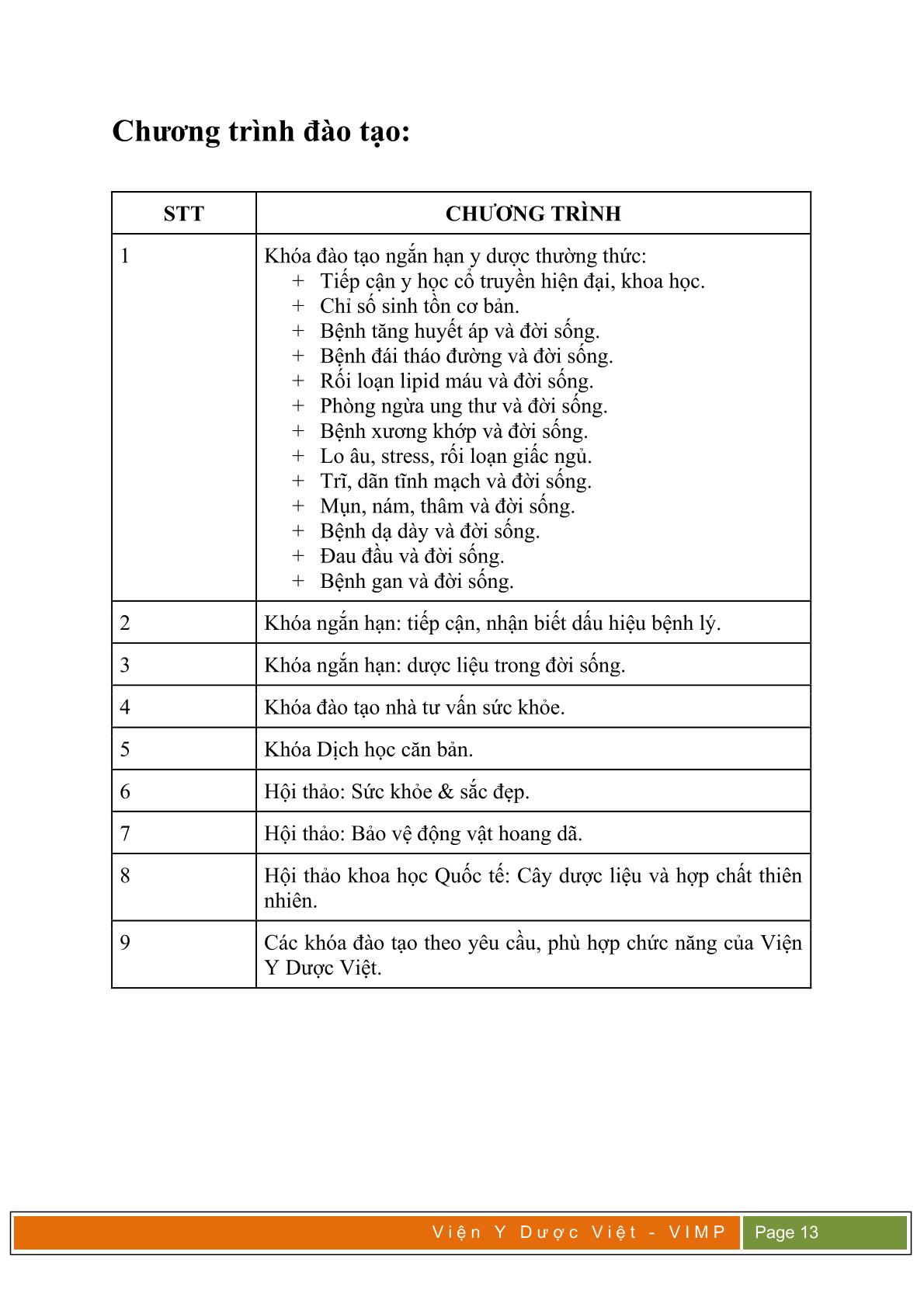 Chương trình đào tạo:

| STT | CHƯƠNG TRÌNH |
|---|---|
| 1 | Khóa đào tạo ngắn hạn y dược thường thức:<br>+ Tiếp cận y học cổ truyền hiện đại, khoa học.<br>+ Chỉ số sinh tồn cơ bản.<br>+ Bệnh tăng huyết áp và đời sống.<br>+ Bệnh đái tháo đường và đời sống.<br>+ Rối loạn lipid máu và đời sống.<br>+ Phòng ngừa ung thư và đời sống.<br>+ Bệnh xương khớp và đời sống.<br>+ Lo âu, stress, rối loạn giấc ngủ.<br>+ Trĩ, dãn tĩnh mạch và đời sống.<br>+ Mụn, nám, thâm và đời sống.<br>+ Bệnh dạ dày và đời sống.<br>+ Đau đầu và đời sống.<br>+ Bệnh gan và đời sống. |
| 2 | Khóa ngắn hạn: tiếp cận, nhận biết dấu hiệu bệnh lý. |
| 3 | Khóa ngắn hạn: dược liệu trong đời sống. |
| 4 | Khóa đào tạo nhà tư vấn sức khỏe. |
| 5 | Khóa Dịch học căn bản. |
| 6 | Hội thảo: Sức khỏe & sắc đẹp. |
| 7 | Hội thảo: Bảo vệ động vật hoang dã. |
| 8 | Hội thảo khoa học Quốc tế: Cây dược liệu và hợp chất thiên nhiên. |
| 9 | Các khóa đào tạo theo yêu cầu, phù hợp chức năng của Viện Y Dược Việt. |

Viện Y Dược Việt - VIMP Page 13